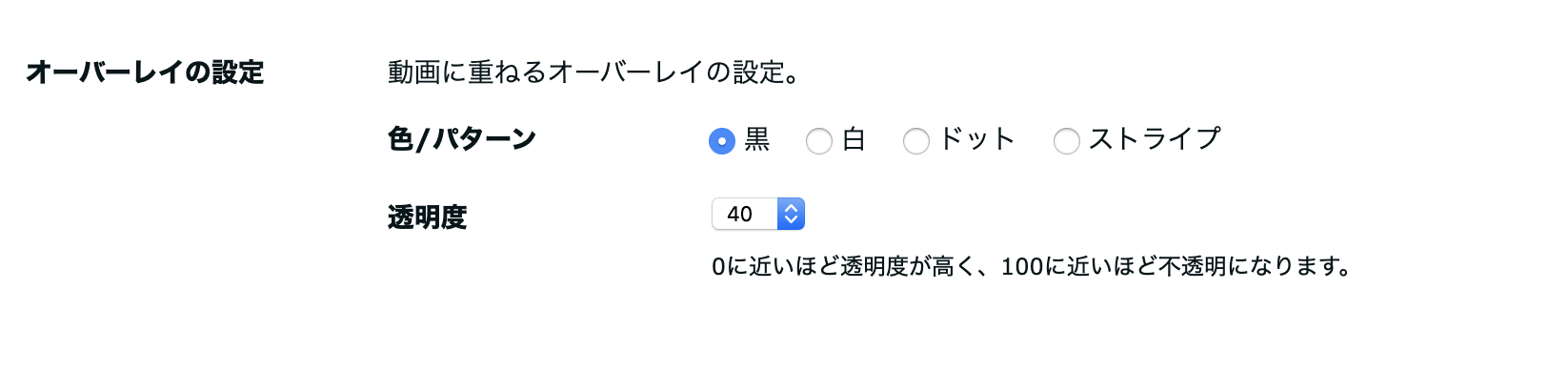 オーバーレイの設定

動画に重ねるオーバーレイの設定。

色/パターン

黒 白 ドット ストライプ

透明度

40

0に近いほど透明度が高く、100に近いほど不透明になります。